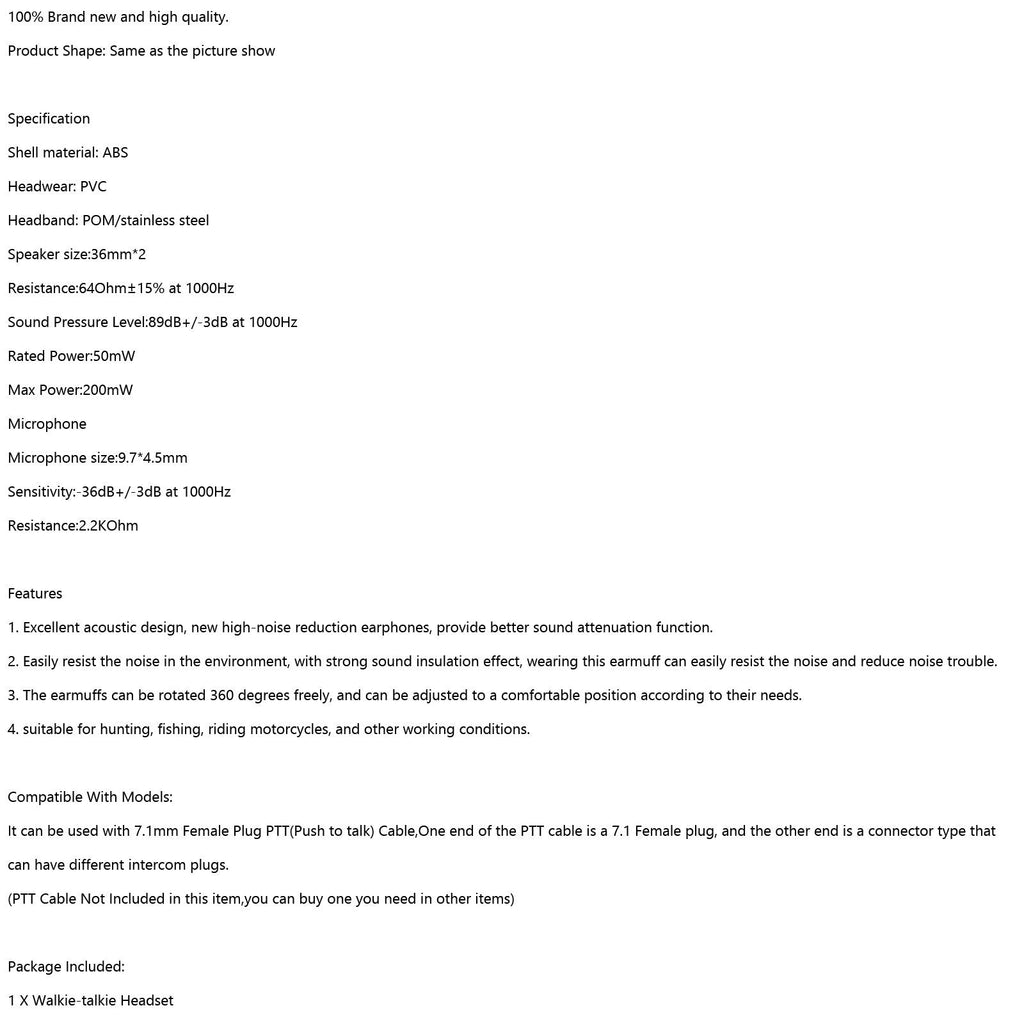 100% Brand new and high quality.

Product Shape: Same as the picture show

Specification

Shell material: ABS

Headwear: PVC

Headband: POM/stainless steel

Speaker size:36mm*2

Resistance:64Ohm±15% at 1000Hz

Sound Pressure Level:89dB+/-3dB at 1000Hz

Rated Power:50mW

Max Power:200mW

Microphone

Microphone size:9.7*4.5mm

Sensitivity:-36dB+/-3dB at 1000Hz

Resistance:2.2KOhm

Features

1. Excellent acoustic design, new high-noise reduction earphones, provide better sound attenuation function.

2. Easily resist the noise in the environment, with strong sound insulation effect, wearing this earmuff can easily resist the noise and reduce noise trouble.

3. The earmuffs can be rotated 360 degrees freely, and can be adjusted to a comfortable position according to their needs.

4. suitable for hunting, fishing, riding motorcycles, and other working conditions.

Compatible With Models:

It can be used with 7.1mm Female Plug PTT(Push to talk) Cable,One end of the PTT cable is a 7.1 Female plug, and the other end is a connector type that can have different intercom plugs.

(PTT Cable Not Included in this item,you can buy one you need in other items)

Package Included:

1 X Walkie-talkie Headset